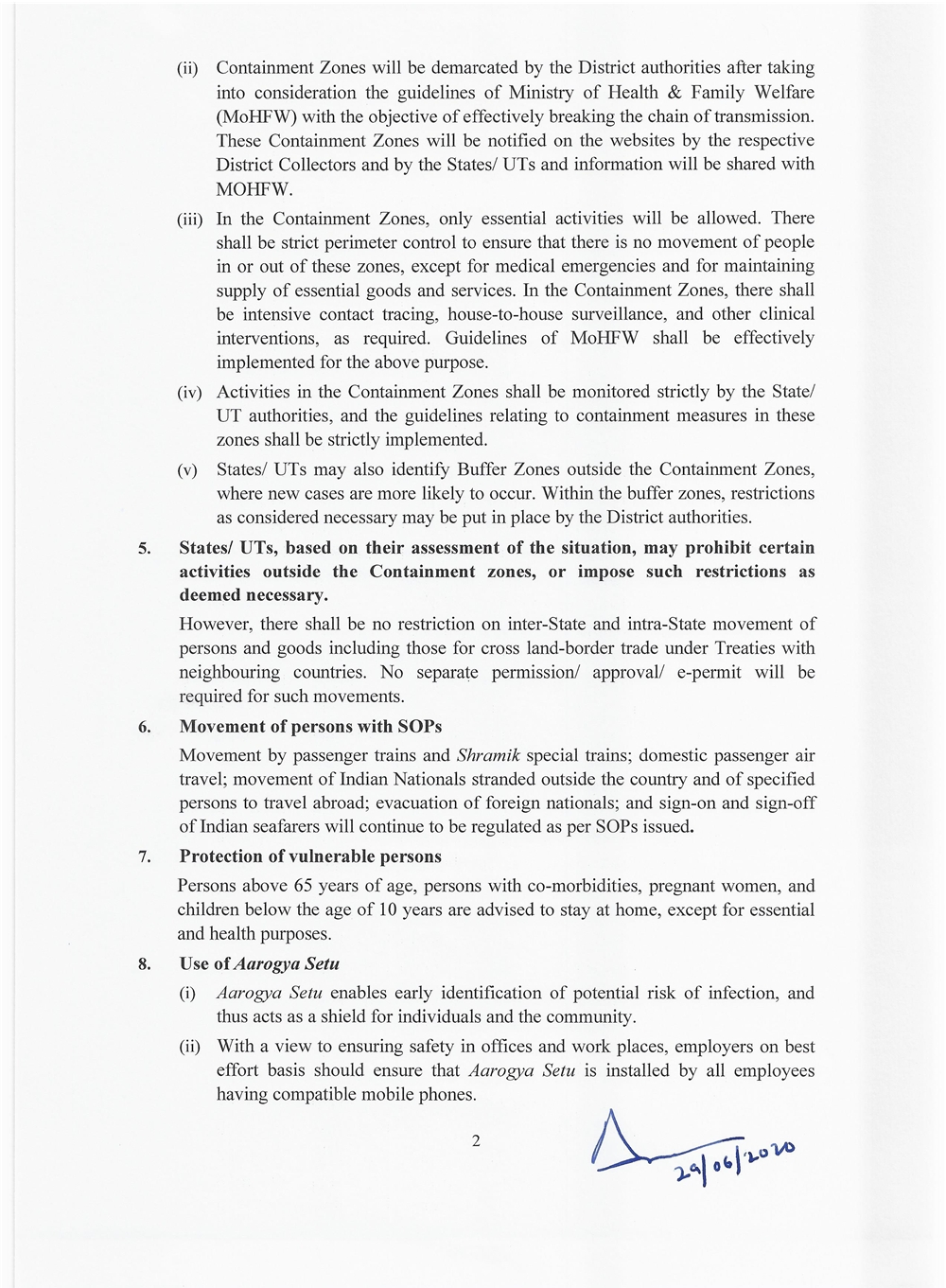 (ii) Containment Zones will be demarcated by the District authorities after taking into consideration the guidelines of Ministry of Health & Family Welfare (MoHFW) with the objective of effectively breaking the chain of transmission. These Containment Zones will be notified on the websites by the respective District Collectors and by the States/ UTs and information will be shared with MOHFW.

(iii) In the Containment Zones, only essential activities will be allowed. There shall be strict perimeter control to ensure that there is no movement of people in or out of these zones, except for medical emergencies and for maintaining supply of essential goods and services. In the Containment Zones, there shall be intensive contact tracing, house-to-house surveillance, and other clinical interventions, as required. Guidelines of MoHFW shall be effectively implemented for the above purpose.

(iv) Activities in the Containment Zones shall be monitored strictly by the State/ UT authorities, and the guidelines relating to containment measures in these zones shall be strictly implemented.

(v) States/ UTs may also identify Buffer Zones outside the Containment Zones, where new cases are more likely to occur. Within the buffer zones, restrictions as considered necessary may be put in place by the District authorities.

5. States/ UTs, based on their assessment of the situation, may prohibit certain activities outside the Containment zones, or impose such restrictions as deemed necessary.

However, there shall be no restriction on inter-State and intra-State movement of persons and goods including those for cross land-border trade under Treaties with neighbouring countries. No separate permission/ approval/ e-permit will be required for such movements.

6. Movement of persons with SOPs

Movement by passenger trains and Shramik special trains; domestic passenger air travel; movement of Indian Nationals stranded outside the country and of specified persons to travel abroad; evacuation of foreign nationals; and sign-on and sign-off of Indian seafarers will continue to be regulated as per SOPs issued.

7. Protection of vulnerable persons

Persons above 65 years of age, persons with co-morbidities, pregnant women, and children below the age of 10 years are advised to stay at home, except for essential and health purposes.

8. Use of Aarogya Setu

(i) Aarogya Setu enables early identification of potential risk of infection, and thus acts as a shield for individuals and the community.

(ii) With a view to ensuring safety in offices and work places, employers on best effort basis should ensure that Aarogya Setu is installed by all employees having compatible mobile phones.

2

29/06/2020